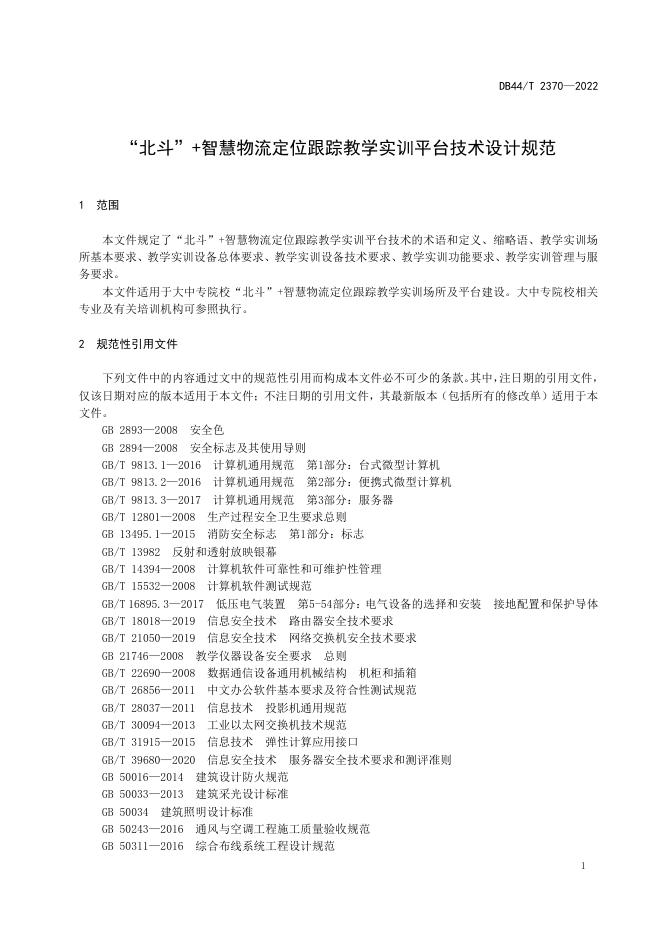 DB44/T 2370—2022

“北斗”+智慧物流定位跟踪教学实训平台技术设计规范

1 范围

本文件规定了“北斗”+智慧物流定位跟踪教学实训平台技术的术语和定义、缩略语、教学实训场所基本要求、教学实训设备总体要求、教学实训设备技术要求、教学实训功能要求、教学实训管理与服务要求。

本文件适用于大中专院校“北斗”+智慧物流定位跟踪教学实训场所及平台建设。大中专院校相关专业及有关培训机构可参照执行。

2 规范性引用文件

下列文件中的内容通过文中的规范性引用而构成本文件必不可少的条款。其中，注日期的引用文件，仅该日期对应的版本适用于本文件；不注日期的引用文件，其最新版本（包括所有的修改单）适用于本文件。

GB 2893—2008 安全色
GB 2894—2008 安全标志及其使用导则
GB/T 9813.1—2016 计算机通用规范 第1部分：台式微型计算机
GB/T 9813.2—2016 计算机通用规范 第2部分：便携式微型计算机
GB/T 9813.3—2017 计算机通用规范 第3部分：服务器
GB/T 12801—2008 生产过程安全卫生要求总则
GB 13495.1—2015 消防安全标志 第1部分：标志
GB/T 13982 反射和透射放映银幕
GB/T 14394—2008 计算机软件可靠性和可维护性管理
GB/T 15532—2008 计算机软件测试规范
GB/T 16895.3—2017 低压电气装置 第5-54部分：电气设备的选择和安装 接地配置和保护导体
GB/T 18018—2019 信息安全技术 路由器安全技术要求
GB/T 21050—2019 信息安全技术 网络交换机安全技术要求
GB 21746—2008 教学仪器设备安全要求 总则
GB/T 22690—2008 数据通信设备通用机械结构 机柜和插箱
GB/T 26856—2011 中文办公软件基本要求及符合性测试规范
GB/T 28037—2011 信息技术 投影机通用规范
GB/T 30094—2013 工业以太网交换机技术规范
GB/T 31915—2015 信息技术 弹性计算应用接口
GB/T 39680—2020 信息安全技术 服务器安全技术要求和测评准则
GB 50016—2014 建筑设计防火规范
GB 50033—2013 建筑采光设计标准
GB 50034 建筑照明设计标准
GB 50243—2016 通风与空调工程施工质量验收规范
GB 50311—2016 综合布线系统工程设计规范

1